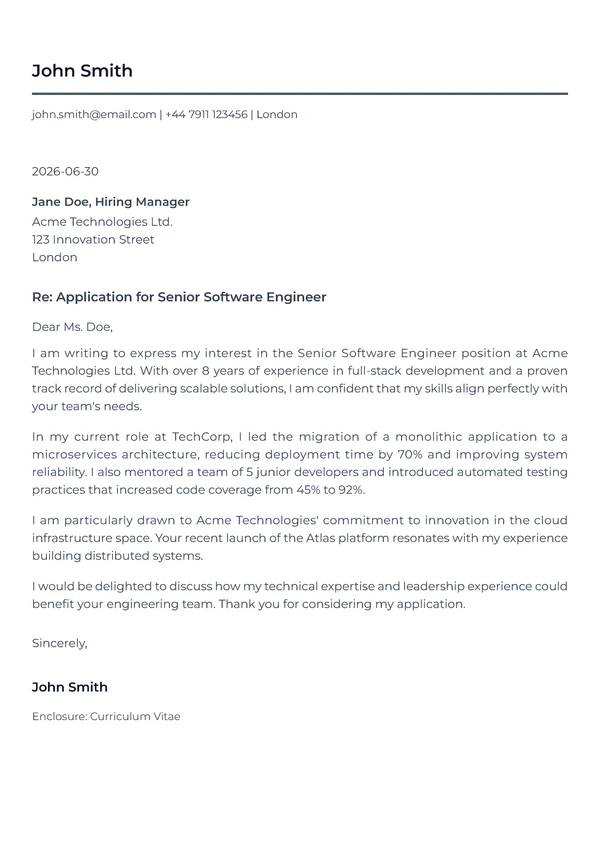 John Smith

john.smith@email.com | +44 7911 123456 | London

2026-06-30

Jane Doe, Hiring Manager
Acme Technologies Ltd.
123 Innovation Street
London

Re: Application for Senior Software Engineer

Dear Ms. Doe,

I am writing to express my interest in the Senior Software Engineer position at Acme Technologies Ltd. With over 8 years of experience in full-stack development and a proven track record of delivering scalable solutions, I am confident that my skills align perfectly with your team's needs.

In my current role at TechCorp, I led the migration of a monolithic application to a microservices architecture, reducing deployment time by 70% and improving system reliability. I also mentored a team of 5 junior developers and introduced automated testing practices that increased code coverage from 45% to 92%.

I am particularly drawn to Acme Technologies' commitment to innovation in the cloud infrastructure space. Your recent launch of the Atlas platform resonates with my experience building distributed systems.

I would be delighted to discuss how my technical expertise and leadership experience could benefit your engineering team. Thank you for considering my application.

Sincerely,

John Smith

Enclosure: Curriculum Vitae